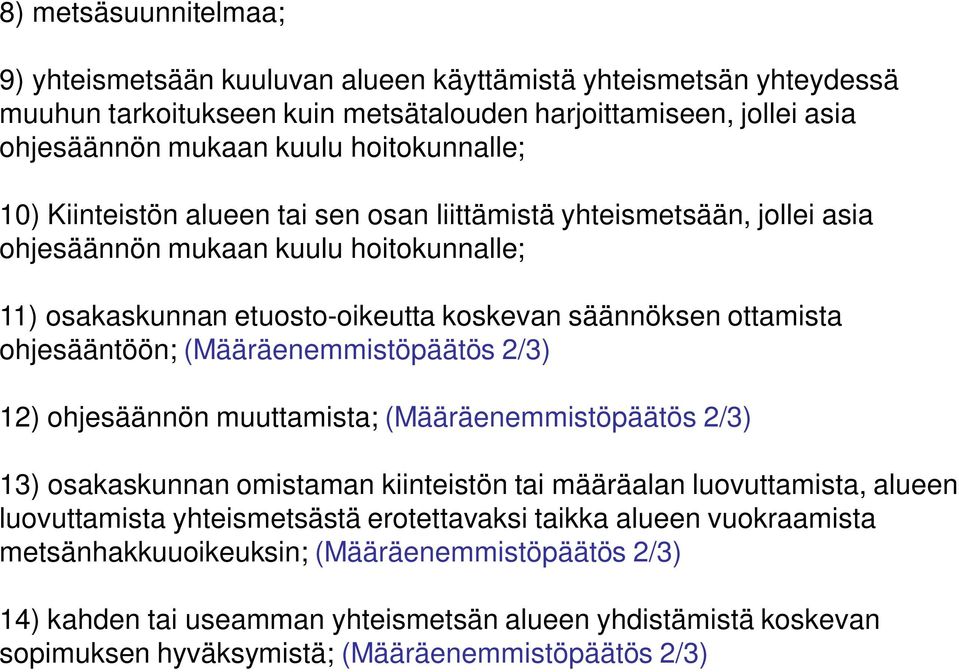 8) metsäsuunnitelmaa;

9) yhteismetsään kuuluvan alueen käyttämistä yhteismetsän yhteydessä muuhun tarkoitukseen kuin metsätalouden harjoittamiseen, jollei asia ohjesäännön mukaan kuulu hoitokunnalle;

10) Kiinteistön alueen tai sen osan liittämistä yhteismetsään, jollei asia ohjesäännön mukaan kuulu hoitokunnalle;

11) osakaskunnan etuosto-oikeutta koskevan säännöksen ottamista ohjesääntöön; (Määräenemmistöpäätös 2/3)

12) ohjesäännön muuttamista; (Määräenemmistöpäätös 2/3)

13) osakaskunnan omistaman kiinteistön tai määräalan luovuttamista, alueen luovuttamista yhteismetsästä erotettavaksi taikka alueen vuokraamista metsänhakkuuoikeuksin; (Määräenemmistöpäätös 2/3)

14) kahden tai useamman yhteismetsän alueen yhdistämistä koskevan sopimuksen hyväksymistä; (Määräenemmistöpäätös 2/3)